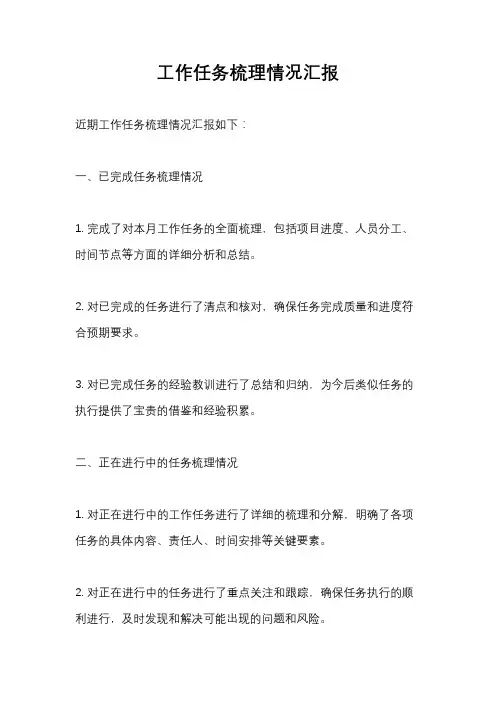 工作任务梳理情况汇报

近期工作任务梳理情况汇报如下：

一、已完成任务梳理情况

1. 完成了对本月工作任务的全面梳理，包括项目进度、人员分工、时间节点等方面的详细分析和总结。

2. 对已完成的任务进行了清点和核对，确保任务完成质量和进度符合预期要求。

3. 对已完成任务的经验教训进行了总结和归纳，为今后类似任务的执行提供了宝贵的借鉴和经验积累。

二、正在进行中的任务梳理情况

1. 对正在进行中的工作任务进行了详细的梳理和分解，明确了各项任务的具体内容、责任人、时间安排等关键要素。

2. 对正在进行中的任务进行了重点关注和跟踪，确保任务执行的顺利进行，及时发现和解决可能出现的问题和风险。